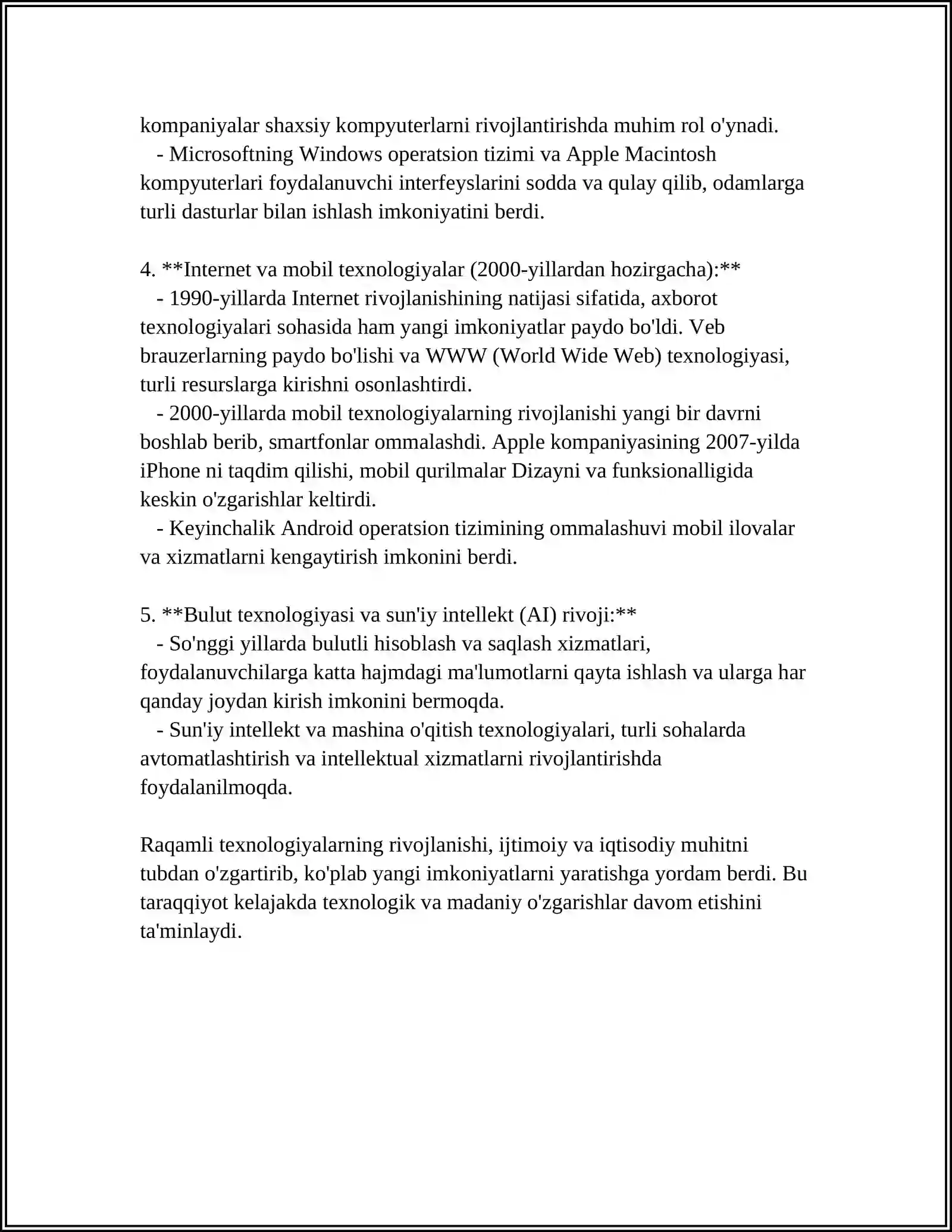 kompaniyalar shaxsiy kompyuterlarni rivojlantirishda muhim rol o'ynadi.

- Microsoftning Windows operatsion tizimi va Apple Macintosh kompyuterlari foydalanuvchi interfeyslarini sodda va qulay qilib, odamlarga turli dasturlar bilan ishlash imkoniyatini berdi.

4. **Internet va mobil texnologiyalar (2000-yillardan hozirgacha):**

- 1990-yillarda Internet rivojlanishining natijasi sifatida, axborot texnologiyalari sohasida ham yangi imkoniyatlar paydo bo'ldi. Veb brauzerlarning paydo bo'lishi va WWW (World Wide Web) texnologiyasi, turli resurslarga kirishni osonlashtirdi.

- 2000-yillarda mobil texnologiyalarning rivojlanishi yangi bir davrni boshlab berib, smartfonlar ommalashdi. Apple kompaniyasining 2007-yilda iPhone ni taqdim qilishi, mobil qurilmalar Dizayni va funksionalligida keskin o'zgarishlar keltirdi.

- Keyinchalik Android operatsion tizimining ommalashuvi mobil ilovalar va xizmatlarni kengaytirish imkonini berdi.

5. **Bulut texnologiyasi va sun'iy intellekt (AI) rivoji:**

- So'nggi yillarda bulutli hisoblash va saqlash xizmatlari, foydalanuvchilarga katta hajmdagi ma'lumotlarni qayta ishlash va ularga har qanday joydan kirish imkonini bermoqda.

- Sun'iy intellekt va mashina o'qitish texnologiyalari, turli sohalarda avtomatlashtirish va intellektual xizmatlarni rivojlantirishda foydalanilmoqda.

Raqamli texnologiyalarning rivojlanishi, ijtimoiy va iqtisodiy muhitni tubdan o'zgartirib, ko'plab yangi imkoniyatlarni yaratishga yordam berdi. Bu taraqqiyot kelajakda texnologik va madaniy o'zgarishlar davom etishini ta'minlaydi.